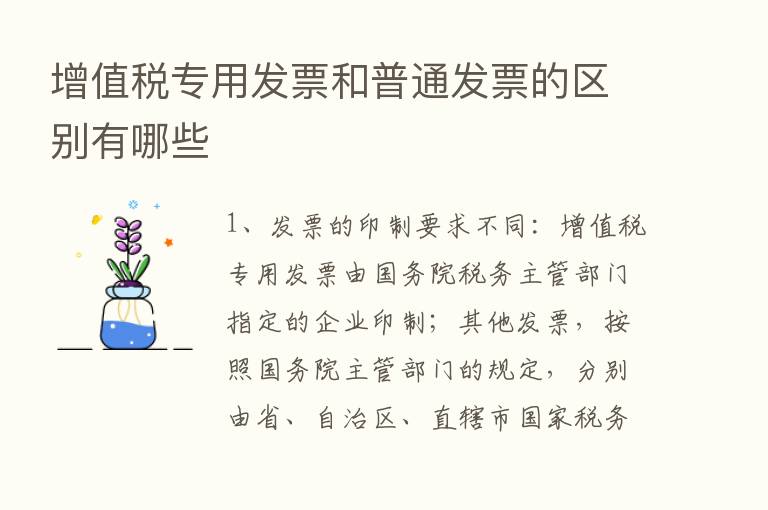 增值税专用发票和普通发票的区别有哪些

1、发票的印制要求不同：增值税专用发票由国务院税务主管部门指定的企业印制；其他发票，按照国务院主管部门的规定，分别由省、自治区、直辖市国家税务